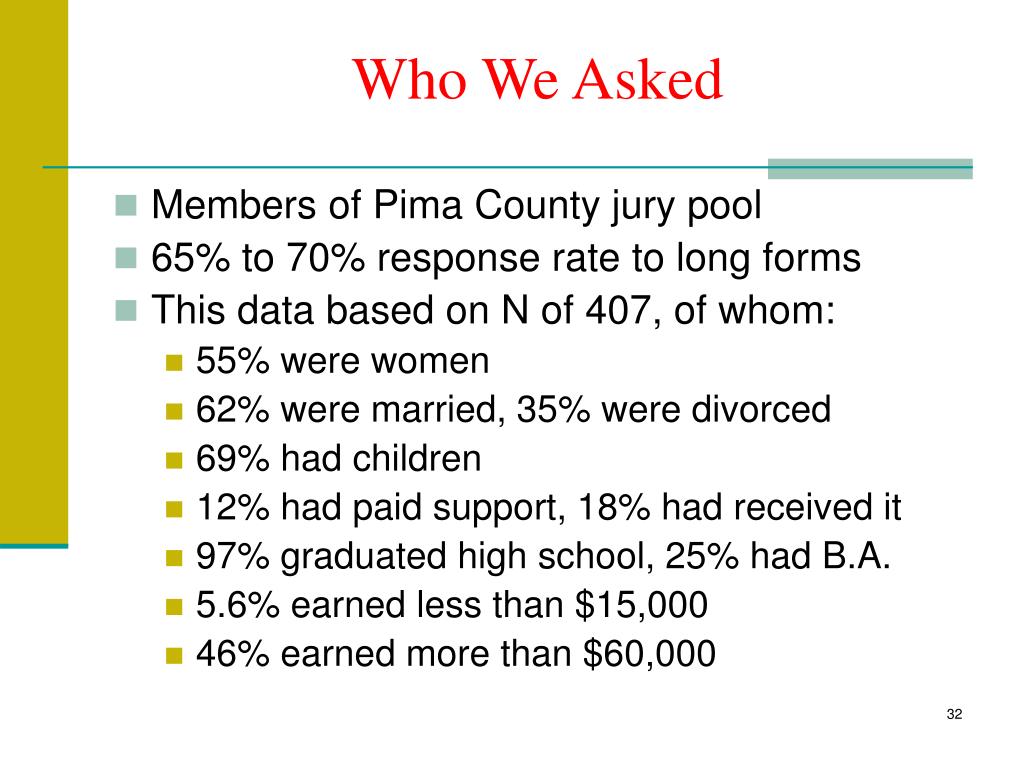 Who We Asked

- Members of Pima County jury pool
- 65% to 70% response rate to long forms
- This data based on N of 407, of whom:
  - 55% were women
  - 62% were married, 35% were divorced
  - 69% had children
  - 12% had paid support, 18% had received it
  - 97% graduated high school, 25% had B.A.
  - 5.6% earned less than \$15,000
  - 46% earned more than \$60,000

32